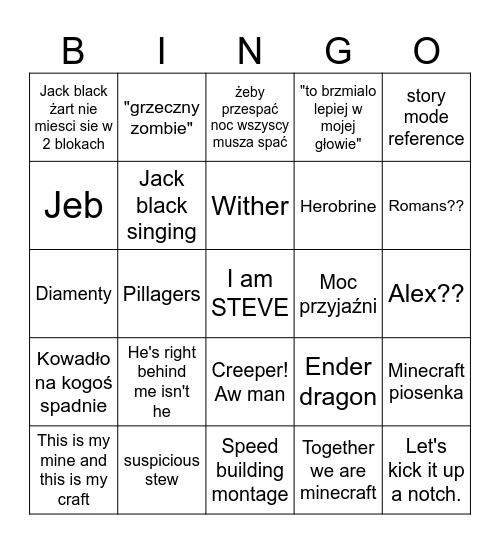 | B | I | N | G | O |
|---|---|---|---|---|
| Jack black żart nie miesci sie w 2 blokach | "grzeczny zombie" | żeby przespać noc wszyscy musza spać | "to brzmialo lepiej w mojej głowie" | story mode reference |
| Jeb | Jack black singing | Wither | Herobrine | Romans?? |
| Diamenty | Pillagers | I am STEVE | Moc przyjaźni | Alex?? |
| Kowadło na kogoś spadnie | He's right behind me isn't he | Creeper! Aw man | Ender dragon | Minecraft piosenka |
| This is my mine and this is my craft | suspicious stew | Speed building montage | Together we are minecraft | Let's kick it up a notch. |